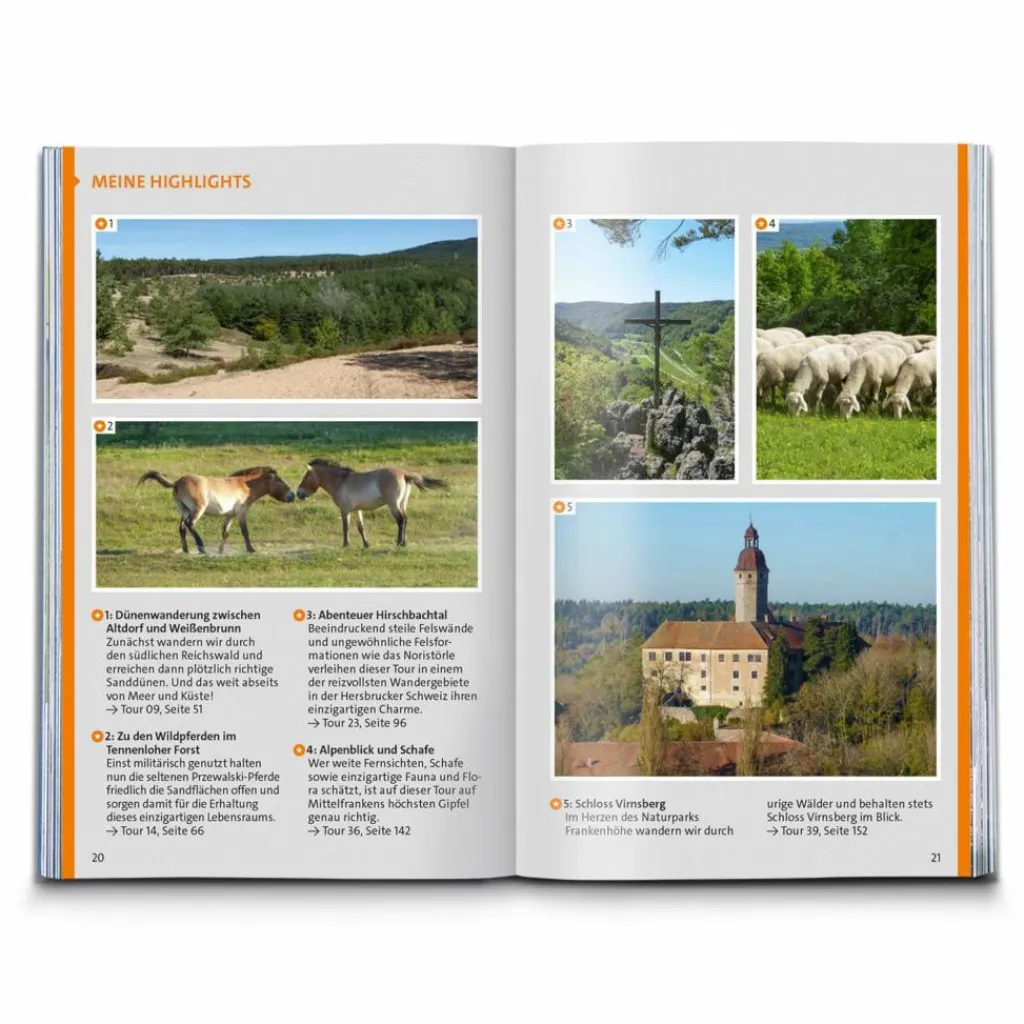 MEINE HIGHLIGHTS

1

2

1: Dünenwanderung zwischen Altdorf und Weißenbrunn
Zunächst wandern wir durch den südlichen Reichswald und erreichen dann plötzlich richtige Sanddünen. Und das weit abseits von Meer und Küste!
→ Tour 09, Seite 51

2: Zu den Wildpferden im Tennenloher Forst
Einst militärisch genutzt halten nun die seltenen Przewalski-Pferde friedlich die Sandflächen offen und sorgen damit für die Erhaltung dieses einzigartigen Lebensraums.
→ Tour 14, Seite 66

3: Abenteuer Hirschbachtal
Beeindruckend steile Felswände und ungewöhnliche Felsformationen wie das Noristörle verleihen dieser Tour in einem der reizvollsten Wandergebiete in der Hersbrucker Schweiz ihren einzigartigen Charme.
→ Tour 23, Seite 96

4: Alpenblick und Schafe
Wer weite Fernsichten, Schafe sowie einzigartige Fauna und Flora schätzt, ist auf dieser Tour auf Mittelfrankens höchsten Gipfel genau richtig.
→ Tour 36, Seite 142

20

3

4

5

5: Schloss Virnsberg
Im Herzen des Naturparks Frankenhöhe wandern wir durch urige Wälder und behalten stets Schloss Virnsberg im Blick.
→ Tour 39, Seite 152

21